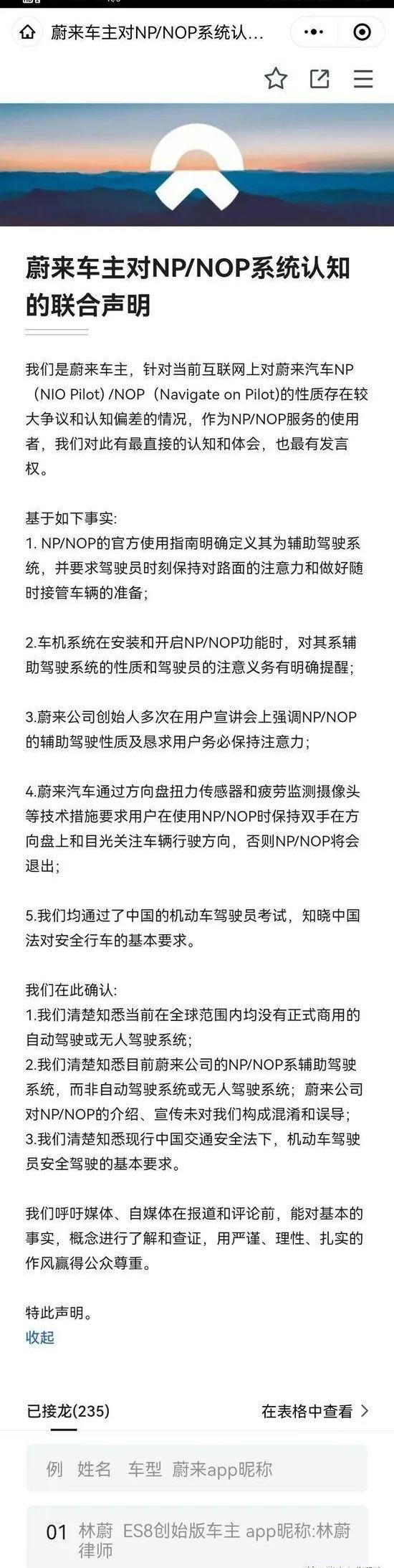 蔚来车主对NP/NOP系统认...

蔚来车主对NP/NOP系统认知的联合声明

我们是蔚来车主，针对当前互联网上对蔚来汽车NP（NIO Pilot）/NOP（Navigate on Pilot)的性质存在较大争议和认知偏差的情况，作为NP/NOP服务的使用者，我们对此有最直接的认知和体会，也最有发言权。

基于如下事实:
1. NP/NOP的官方使用指南明确定义其为辅助驾驶系统，并要求驾驶员时刻保持对路面的注意力和做好随时接管车辆的准备;

2.车机系统在安装和开启NP/NOP功能时，对其系辅助驾驶系统的性质和驾驶员的注意义务有明确提醒;

3.蔚来公司创始人多次在用户宣讲会上强调NP/NOP的辅助驾驶性质及恳求用户务必保持注意力;

4.蔚来汽车通过方向盘扭力传感器和疲劳监测摄像头等技术措施要求用户在使用NP/NOP时保持双手在方向盘上和目光关注车辆行驶方向，否则NP/NOP将会退出;

5.我们均通过了中国的机动车驾驶员考试，知晓中国法对安全行车的基本要求。

我们在此确认:
1.我们清楚知悉当前在全球范围内均没有正式商用的自动驾驶或无人驾驶系统;
2.我们清楚知悉目前蔚来公司的NP/NOP系辅助驾驶系统，而非自动驾驶系统或无人驾驶系统；蔚来公司对NP/NOP的介绍、宣传未对我们构成混淆和误导;
3.我们清楚知悉现行中国交通安全法下，机动车驾驶员安全驾驶的基本要求。

我们呼吁媒体、自媒体在报道和评论前，能对基本的事实，概念进行了解和查证，用严谨、理性、扎实的作风赢得公众尊重。

特此声明。
收起

已接龙(235)
在表格中查看 >

例 姓名 车型 蔚来app昵称

01 林蔚 ES8创始版车主 app昵称:林蔚律师